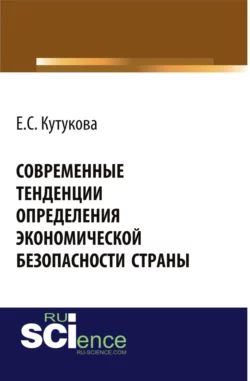 Е.С. Кутукова

СОВРЕМЕННЫЕ ТЕНДЕНЦИИ ОПРЕДЕЛЕНИЯ ЭКОНОМИЧЕСКОЙ БЕЗОПАСНОСТИ СТРАНЫ

RU
SCIence
RU-SCIENCE.COM